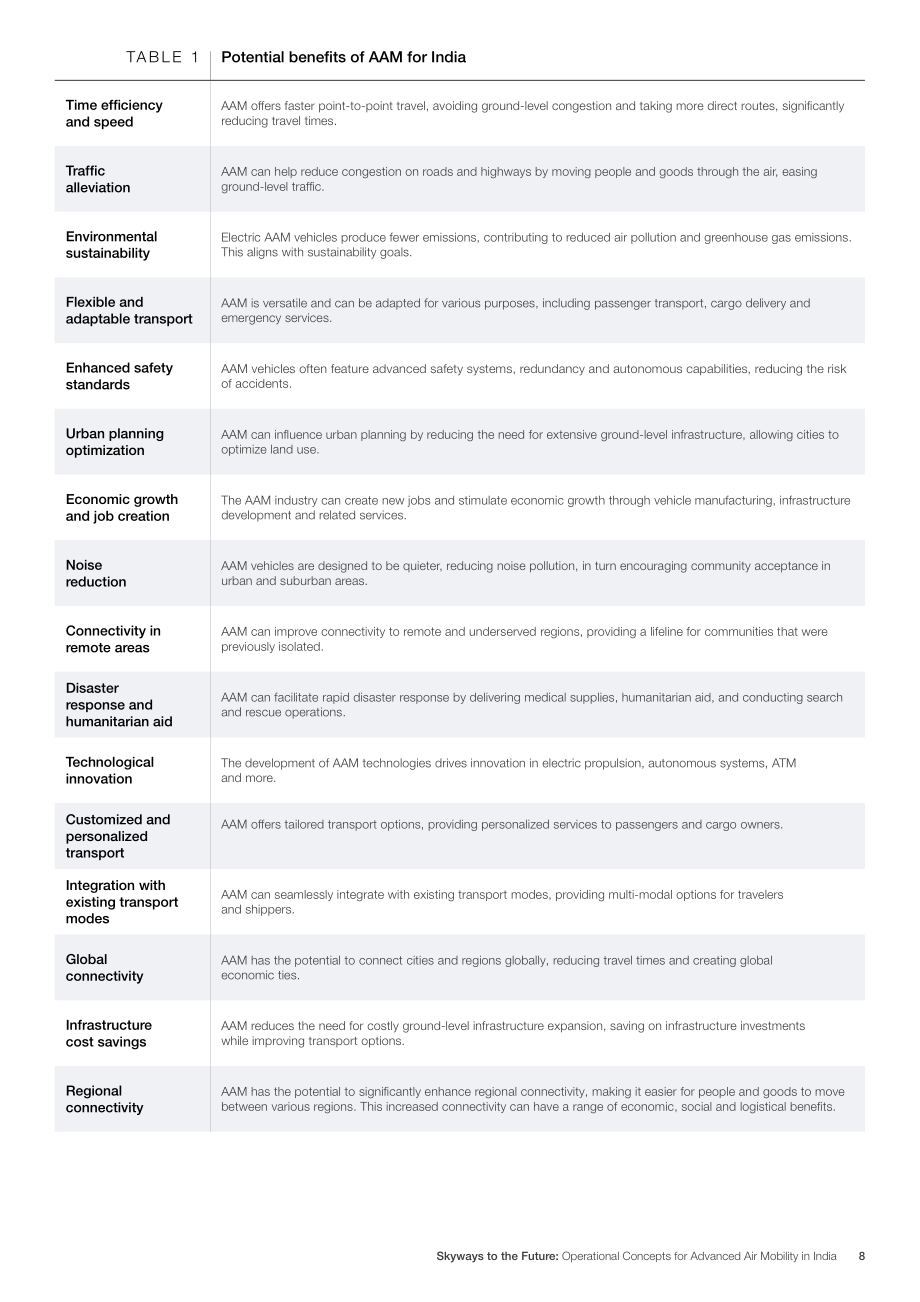 | TABLE 1 | Potential benefits of AAM for India |
|---|---|
| Time efficiency and speed | AAM offers faster point-to-point travel, avoiding ground-level congestion and taking more direct routes, significantly reducing travel times. |
| Traffic alleviation | AAM can help reduce congestion on roads and highways by moving people and goods through the air, easing ground-level traffic. |
| Environmental sustainability | Electric AAM vehicles produce fewer emissions, contributing to reduced air pollution and greenhouse gas emissions. This aligns with sustainability goals. |
| Flexible and adaptable transport | AAM is versatile and can be adapted for various purposes, including passenger transport, cargo delivery and emergency services. |
| Enhanced safety standards | AAM vehicles often feature advanced safety systems, redundancy and autonomous capabilities, reducing the risk of accidents. |
| Urban planning optimization | AAM can influence urban planning by reducing the need for extensive ground-level infrastructure, allowing cities to optimize land use. |
| Economic growth and job creation | The AAM industry can create new jobs and stimulate economic growth through vehicle manufacturing, infrastructure development and related services. |
| Noise reduction | AAM vehicles are designed to be quieter, reducing noise pollution, in turn encouraging community acceptance in urban and suburban areas. |
| Connectivity in remote areas | AAM can improve connectivity to remote and underserved regions, providing a lifeline for communities that were previously isolated. |
| Disaster response and humanitarian aid | AAM can facilitate rapid disaster response by delivering medical supplies, humanitarian aid, and conducting search and rescue operations. |
| Technological innovation | The development of AAM technologies drives innovation in electric propulsion, autonomous systems, ATM and more. |
| Customized and personalized transport | AAM offers tailored transport options, providing personalized services to passengers and cargo owners. |
| Integration with existing transport modes | AAM can seamlessly integrate with existing transport modes, providing multi-modal options for travelers and shippers. |
| Global connectivity | AAM has the potential to connect cities and regions globally, reducing travel times and creating global economic ties. |
| Infrastructure cost savings | AAM reduces the need for costly ground-level infrastructure expansion, saving on infrastructure investments while improving transport options. |
| Regional connectivity | AAM has the potential to significantly enhance regional connectivity, making it easier for people and goods to move between various regions. This increased connectivity can have a range of economic, social and logistical benefits. |

Skyways to the Future: Operational Concepts for Advanced Air Mobility in India 8